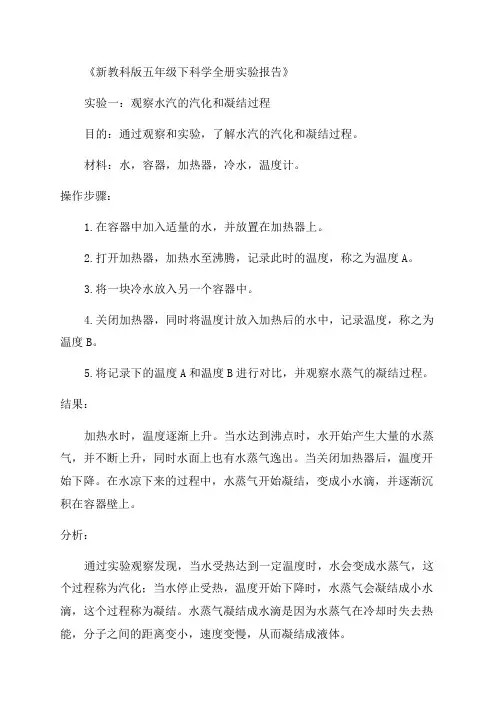 《新教科版五年级下科学全册实验报告》

实验一：观察水汽的汽化和凝结过程

目的：通过观察和实验，了解水汽的汽化和凝结过程。

材料：水，容器，加热器，冷水，温度计。

操作步骤：

1.在容器中加入适量的水，并放置在加热器上。

2.打开加热器，加热水至沸腾，记录此时的温度，称之为温度A。

3.将一块冷水放入另一个容器中。

4.关闭加热器，同时将温度计放入加热后的水中，记录温度，称之为温度B。

5.将记录下的温度A和温度B进行对比，并观察水蒸气的凝结过程。

结果：

加热水时，温度逐渐上升。当水达到沸点时，水开始产生大量的水蒸气，并不断上升，同时水面上也有水蒸气逸出。当关闭加热器后，温度开始下降。在水凉下来的过程中，水蒸气开始凝结，变成小水滴，并逐渐沉积在容器壁上。

分析：

通过实验观察发现，当水受热达到一定温度时，水会变成水蒸气，这个过程称为汽化；当水停止受热，温度开始下降时，水蒸气会凝结成小水滴，这个过程称为凝结。水蒸气凝结成水滴是因为水蒸气在冷却时失去热能，分子之间的距离变小，速度变慢，从而凝结成液体。